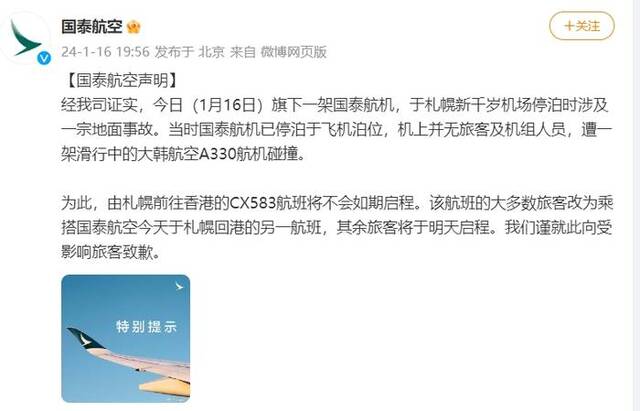 国泰航空

+关注

24-1-16 19:56 发布于 北京 来自 微博网页版

【国泰航空声明】
经我司证实，今日（1月16日）旗下一架国泰航机，于札幌新千岁机场停泊时涉及一宗地面事故。当时国泰航机已停泊于飞机泊位，机上并无旅客及机组人员，遭一架滑行中的大韩航空A330航机碰撞。

为此，由札幌前往香港的CX583航班将不会如期启程。该航班的大多数旅客改为乘搭国泰航空今天于札幌回港的另一航班，其余旅客将于明天启程。我们谨就此向受影响旅客致歉。

特别提示